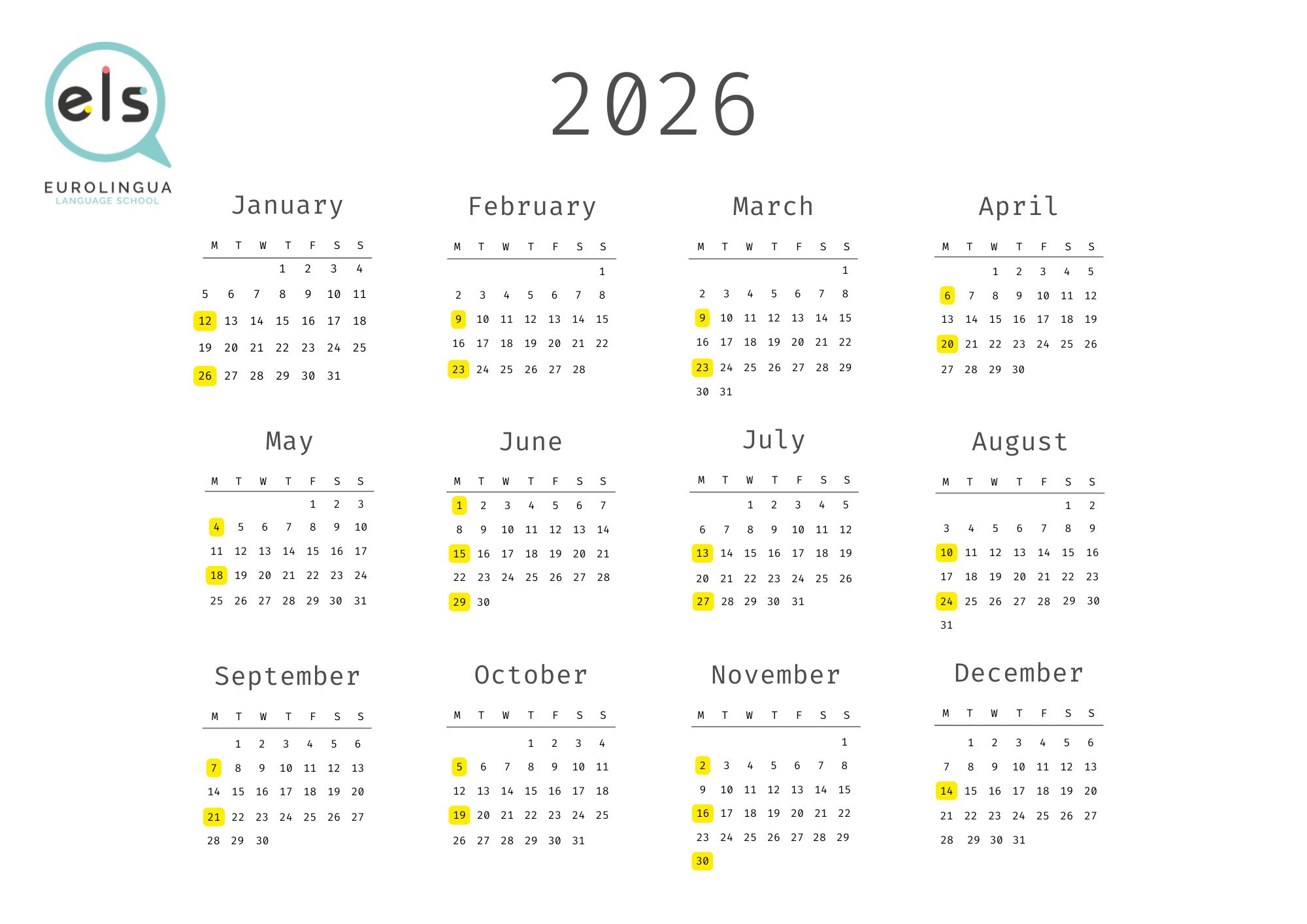 els

EUROLINGUA
LANGUAGE SCHOOL

2026

January

| M | T | W | T | F | S | S |
|---|---|---|---|---|---|---|
|  |  |  | 1 | 2 | 3 | 4 |
| 5 | 6 | 7 | 8 | 9 | 10 | 11 |
| 12 | 13 | 14 | 15 | 16 | 17 | 18 |
| 19 | 20 | 21 | 22 | 23 | 24 | 25 |
| 26 | 27 | 28 | 29 | 30 | 31 |  |

February

| M | T | W | T | F | S | S |
|---|---|---|---|---|---|---|
|  |  |  |  |  |  | 1 |
| 2 | 3 | 4 | 5 | 6 | 7 | 8 |
| 9 | 10 | 11 | 12 | 13 | 14 | 15 |
| 16 | 17 | 18 | 19 | 20 | 21 | 22 |
| 23 | 24 | 25 | 26 | 27 | 28 |  |

March

| M | T | W | T | F | S | S |
|---|---|---|---|---|---|---|
|  |  |  |  |  |  | 1 |
| 2 | 3 | 4 | 5 | 6 | 7 | 8 |
| 9 | 10 | 11 | 12 | 13 | 14 | 15 |
| 16 | 17 | 18 | 19 | 20 | 21 | 22 |
| 23 | 24 | 25 | 26 | 27 | 28 | 29 |
| 30 | 31 |  |  |  |  |  |

April

| M | T | W | T | F | S | S |
|---|---|---|---|---|---|---|
|  |  | 1 | 2 | 3 | 4 | 5 |
| 6 | 7 | 8 | 9 | 10 | 11 | 12 |
| 13 | 14 | 15 | 16 | 17 | 18 | 19 |
| 20 | 21 | 22 | 23 | 24 | 25 | 26 |
| 27 | 28 | 29 | 30 |  |  |  |

May

| M | T | W | T | F | S | S |
|---|---|---|---|---|---|---|
|  |  |  |  | 1 | 2 | 3 |
| 4 | 5 | 6 | 7 | 8 | 9 | 10 |
| 11 | 12 | 13 | 14 | 15 | 16 | 17 |
| 18 | 19 | 20 | 21 | 22 | 23 | 24 |
| 25 | 26 | 27 | 28 | 29 | 30 | 31 |

June

| M | T | W | T | F | S | S |
|---|---|---|---|---|---|---|
| 1 | 2 | 3 | 4 | 5 | 6 | 7 |
| 8 | 9 | 10 | 11 | 12 | 13 | 14 |
| 15 | 16 | 17 | 18 | 19 | 20 | 21 |
| 22 | 23 | 24 | 25 | 26 | 27 | 28 |
| 29 | 30 |  |  |  |  |  |

July

| M | T | W | T | F | S | S |
|---|---|---|---|---|---|---|
|  |  | 1 | 2 | 3 | 4 | 5 |
| 6 | 7 | 8 | 9 | 10 | 11 | 12 |
| 13 | 14 | 15 | 16 | 17 | 18 | 19 |
| 20 | 21 | 22 | 23 | 24 | 25 | 26 |
| 27 | 28 | 29 | 30 | 31 |  |  |

August

| M | T | W | T | F | S | S |
|---|---|---|---|---|---|---|
|  |  |  |  |  | 1 | 2 |
| 3 | 4 | 5 | 6 | 7 | 8 | 9 |
| 10 | 11 | 12 | 13 | 14 | 15 | 16 |
| 17 | 18 | 19 | 20 | 21 | 22 | 23 |
| 24 | 25 | 26 | 27 | 28 | 29 | 30 |
| 31 |  |  |  |  |  |  |

September

| M | T | W | T | F | S | S |
|---|---|---|---|---|---|---|
|  | 1 | 2 | 3 | 4 | 5 | 6 |
| 7 | 8 | 9 | 10 | 11 | 12 | 13 |
| 14 | 15 | 16 | 17 | 18 | 19 | 20 |
| 21 | 22 | 23 | 24 | 25 | 26 | 27 |
| 28 | 29 | 30 |  |  |  |  |

October

| M | T | W | T | F | S | S |
|---|---|---|---|---|---|---|
|  |  |  | 1 | 2 | 3 | 4 |
| 5 | 6 | 7 | 8 | 9 | 10 | 11 |
| 12 | 13 | 14 | 15 | 16 | 17 | 18 |
| 19 | 20 | 21 | 22 | 23 | 24 | 25 |
| 26 | 27 | 28 | 29 | 30 | 31 |  |

November

| M | T | W | T | F | S | S |
|---|---|---|---|---|---|---|
|  |  |  |  |  |  | 1 |
| 2 | 3 | 4 | 5 | 6 | 7 | 8 |
| 9 | 10 | 11 | 12 | 13 | 14 | 15 |
| 16 | 17 | 18 | 19 | 20 | 21 | 22 |
| 23 | 24 | 25 | 26 | 27 | 28 | 29 |
| 30 |  |  |  |  |  |  |

December

| M | T | W | T | F | S | S |
|---|---|---|---|---|---|---|
|  | 1 | 2 | 3 | 4 | 5 | 6 |
| 7 | 8 | 9 | 10 | 11 | 12 | 13 |
| 14 | 15 | 16 | 17 | 18 | 19 | 20 |
| 21 | 22 | 23 | 24 | 25 | 26 | 27 |
| 28 | 29 | 30 | 31 |  |  |  |